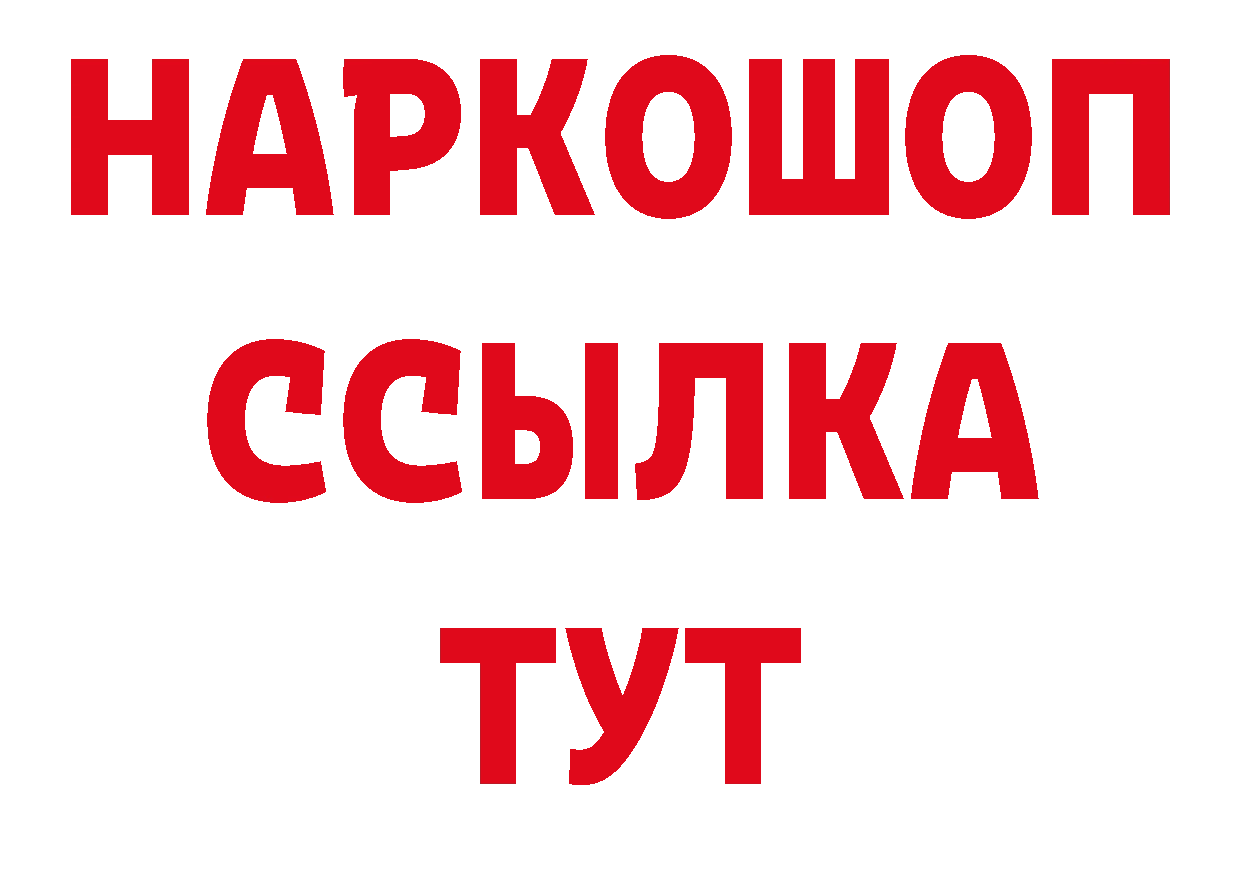 НАРКОШОП
ССЫЛКА
ТУТ